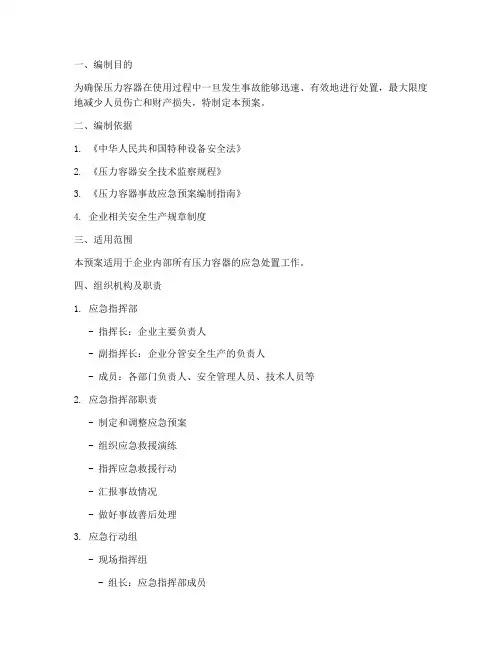 一、编制目的

为确保压力容器在使用过程中一旦发生事故能够迅速、有效地进行处置，最大限度地减少人员伤亡和财产损失，特制定本预案。

二、编制依据

1. 《中华人民共和国特种设备安全法》

2. 《压力容器安全技术监察规程》

3. 《压力容器事故应急预案编制指南》

4. 企业相关安全生产规章制度

三、适用范围

本预案适用于企业内部所有压力容器的应急处置工作。

四、组织机构及职责

1. 应急指挥部

- 指挥长：企业主要负责人

- 副指挥长：企业分管安全生产的负责人

- 成员：各部门负责人、安全管理人员、技术人员等

2. 应急指挥部职责

- 制定和调整应急预案

- 组织应急救援演练

- 指挥应急救援行动

- 汇报事故情况

- 做好事故善后处理

3. 应急行动组

- 现场指挥组

- 组长：应急指挥部成员